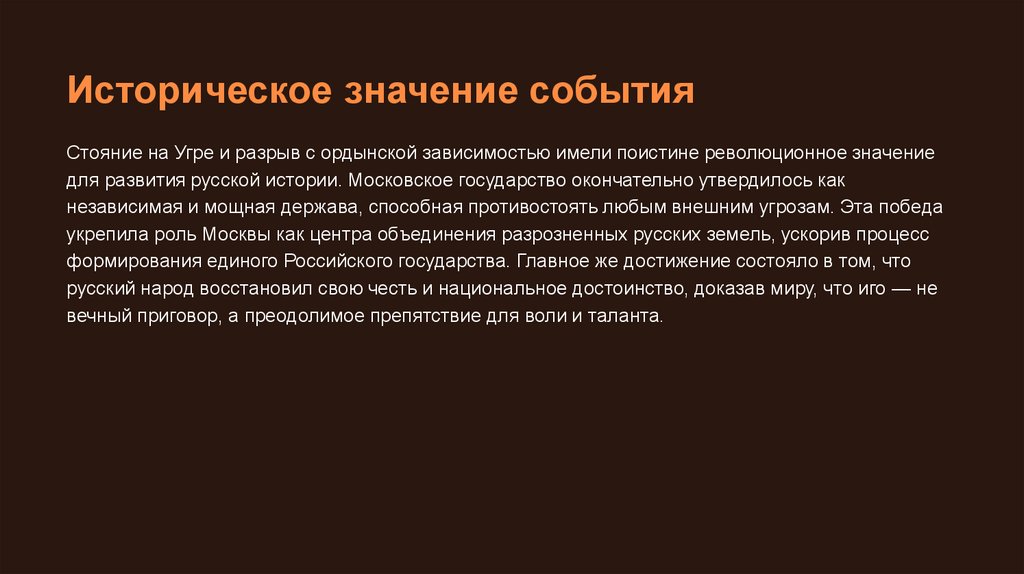 Историческое значение события

Стояние на Угре и разрыв с ордынской зависимостью имели поистине революционное значение для развития русской истории. Московское государство окончательно утвердилось как независимая и мощная держава, способная противостоять любым внешним угрозам. Эта победа укрепила роль Москвы как центра объединения разрозненных русских земель, ускорив процесс формирования единого Российского государства. Главное же достижение состояло в том, что русский народ восстановил свою честь и национальное достоинство, доказав миру, что иго — не вечный приговор, а преодолимое препятствие для воли и таланта.